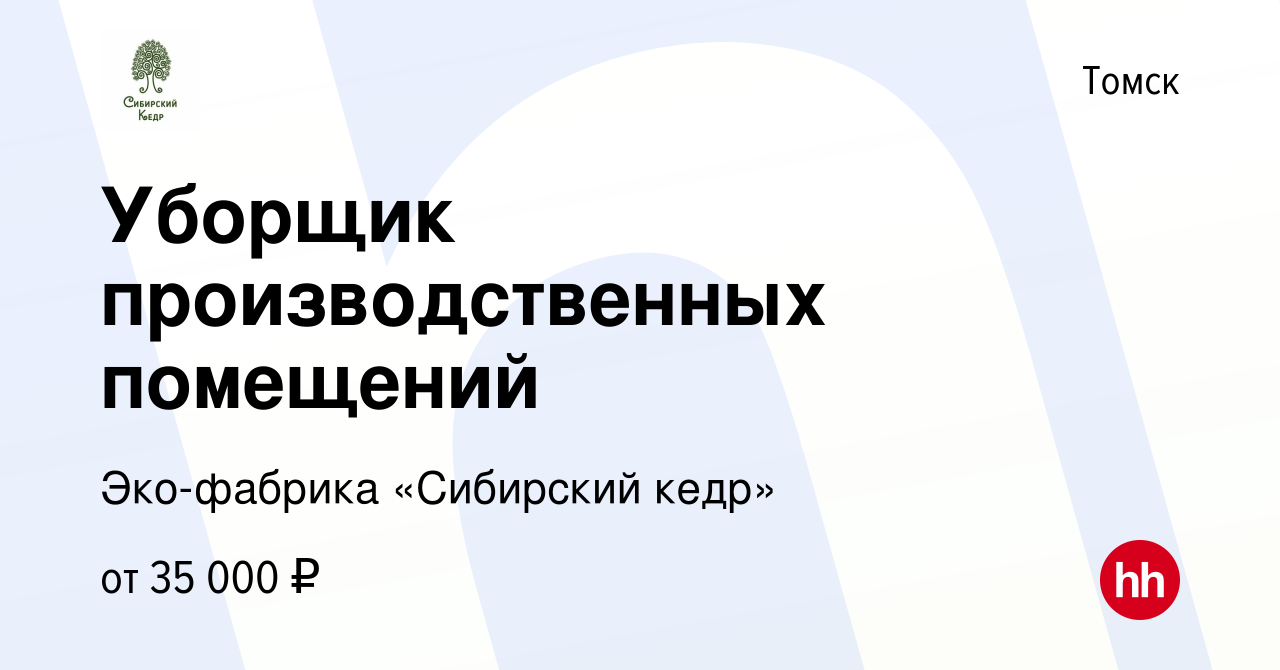 Сибирский Кедр

Томск

Уборщик производственных помещений

Эко-фабрика «Сибирский кедр»

от 35 000 ₽

hh